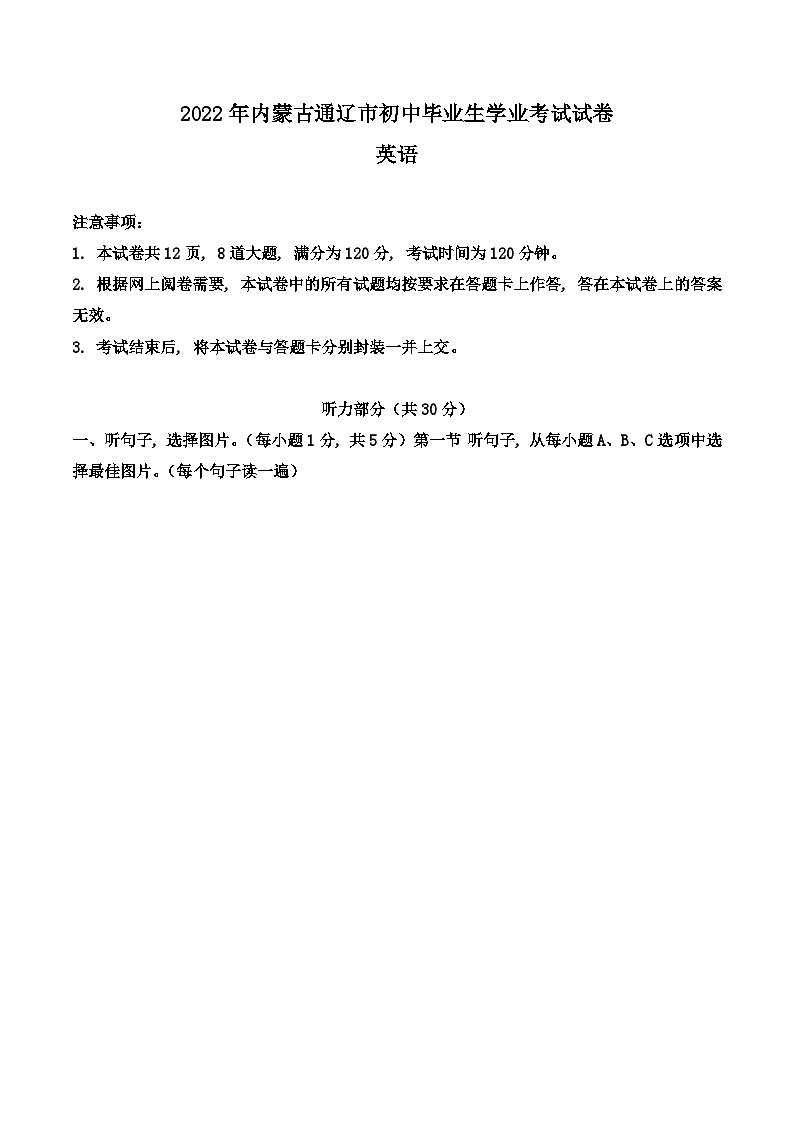 2022年内蒙古通辽市初中毕业生学业考试试卷

英语

注意事项：

1. 本试卷共12页，8道大题，满分为120分，考试时间为120分钟。

2. 根据网上阅卷需要，本试卷中的所有试题均按要求在答题卡上作答，答在本试卷上的答案无效。

3. 考试结束后，将本试卷与答题卡分别封装一并上交。

听力部分（共30分）

一、听句子，选择图片。（每小题1分，共5分）第一节 听句子，从每小题A、B、C选项中选择最佳图片。（每个句子读一遍）